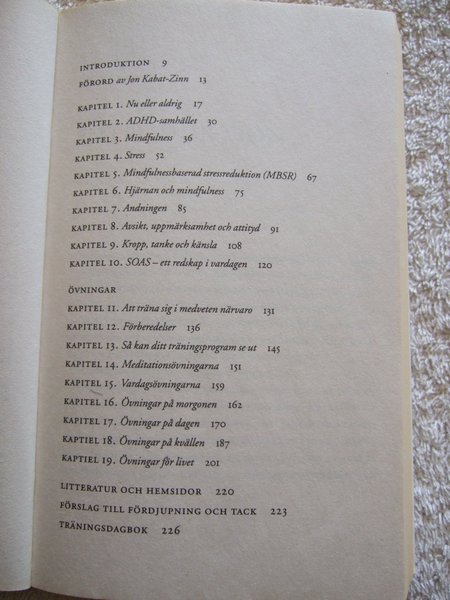 INTRODUKTION 9
FÖRORD av Jon Kabat-Zinn 13

KAPITEL 1. Nu eller aldrig 17
KAPITEL 2. ADHD-samhället 30
KAPITEL 3. Mindfulness 36
KAPITEL 4. Stress 52
KAPITEL 5. Mindfulnessbaserad stressreduktion (MBSR) 67
KAPITEL 6. Hjärnan och mindfulness 75
KAPITEL 7. Andningen 85
KAPITEL 8. Avsikt, uppmärksamhet och attityd 91
KAPITEL 9. Kropp, tanke och känsla 108
KAPITEL 10. SOAS – ett redskap i vardagen 120

ÖVNINGAR
KAPITEL 11. Att träna sig i medveten närvaro 131
KAPITEL 12. Förberedelser 136
KAPITEL 13. Så kan ditt träningsprogram se ut 145
KAPITEL 14. Meditationsövningarna 151
KAPITEL 15. Vardagsövningarna 159
KAPITEL 16. Övningar på morgonen 162
KAPITEL 17. Övningar på dagen 170
KAPTIEL 18. Övningar på kvällen 187
KAPTIEL 19. Övningar för livet 201

LITTERATUR OCH HEMSIDOR 220
FÖRSLAG TILL FÖRDJUPNING OCH TACK 223
TRÄNINGSDAGBOK 226